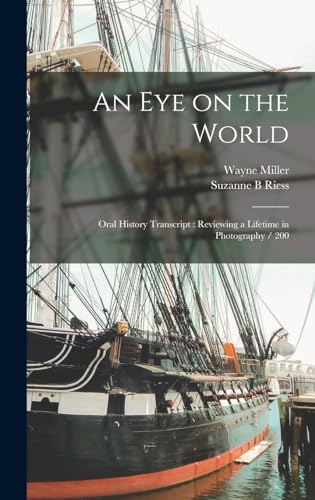 An Eye on the World

Wayne Miller
Suzanne B Riess

Oral History Transcript : Reviewing a Lifetime in Photography / 200